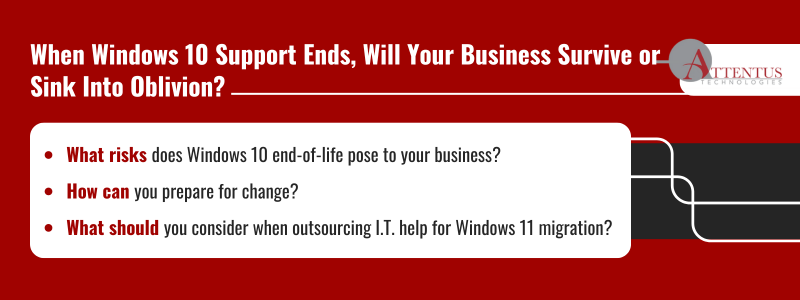 When Windows 10 Support Ends, Will Your Business Survive or Sink Into Oblivion?

ATTENTUS
TECHNOLOGIES

- What risks does Windows 10 end-of-life pose to your business?
- How can you prepare for change?
- What should you consider when outsourcing I.T. help for Windows 11 migration?